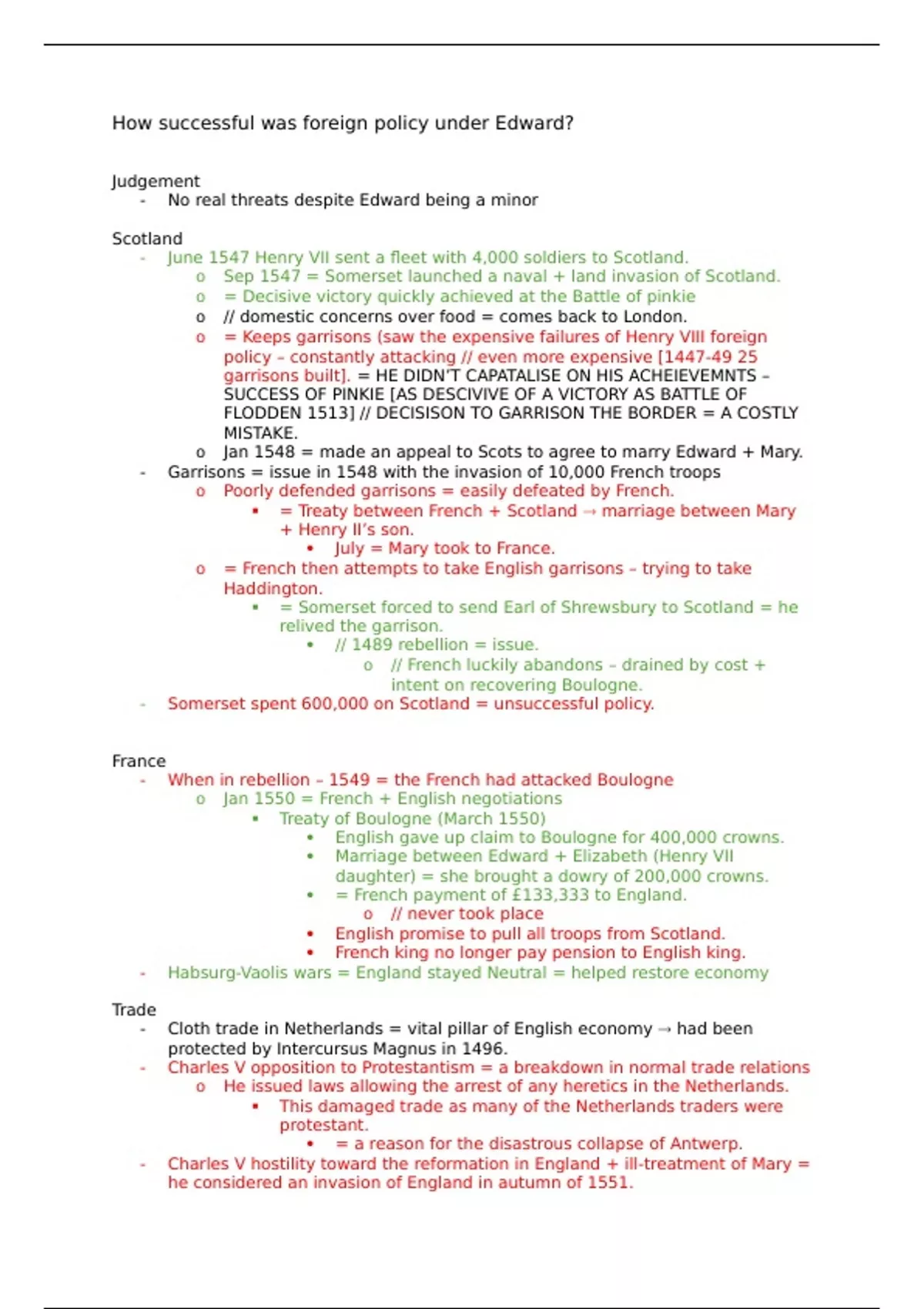 How successful was foreign policy under Edward?

Judgement
- No real threats despite Edward being a minor

Scotland
- June 1547 Henry VII sent a fleet with 4,000 soldiers to Scotland.
 o Sep 1547 = Somerset launched a naval + land invasion of Scotland.
 o = Decisive victory quickly achieved at the Battle of pinkie
 o // domestic concerns over food = comes back to London.
 o = Keeps garrisons (saw the expensive failures of Henry VIII foreign policy – constantly attacking // even more expensive [1447-49 25 garrisons built]. = HE DIDN'T CAPATALISE ON HIS ACHEIEVEMNTS – SUCCESS OF PINKIE [AS DESCIVIVE OF A VICTORY AS BATTLE OF FLODDEN 1513] // DECISISON TO GARRISON THE BORDER = A COSTLY MISTAKE.
 o Jan 1548 = made an appeal to Scots to agree to marry Edward + Mary.
- Garrisons = issue in 1548 with the invasion of 10,000 French troops
 o Poorly defended garrisons = easily defeated by French.
 ▪ = Treaty between French + Scotland → marriage between Mary + Henry II's son.
 • July = Mary took to France.
 o = French then attempts to take English garrisons – trying to take Haddington.
 ▪ = Somerset forced to send Earl of Shrewsbury to Scotland = he relived the garrison.
 • // 1489 rebellion = issue.
 o // French luckily abandons – drained by cost + intent on recovering Boulogne.
- Somerset spent 600,000 on Scotland = unsuccessful policy.

France
- When in rebellion – 1549 = the French had attacked Boulogne
 o Jan 1550 = French + English negotiations
 ▪ Treaty of Boulogne (March 1550)
 • English gave up claim to Boulogne for 400,000 crowns.
 • Marriage between Edward + Elizabeth (Henry VII daughter) = she brought a dowry of 200,000 crowns.
 • = French payment of £133,333 to England.
 o // never took place
 • English promise to pull all troops from Scotland.
 • French king no longer pay pension to English king.
- Habsurg-Vaolis wars = England stayed Neutral = helped restore economy

Trade
- Cloth trade in Netherlands = vital pillar of English economy → had been protected by Intercursus Magnus in 1496.
- Charles V opposition to Protestantism = a breakdown in normal trade relations
 o He issued laws allowing the arrest of any heretics in the Netherlands.
 ▪ This damaged trade as many of the Netherlands traders were protestant.
 • = a reason for the disastrous collapse of Antwerp.
- Charles V hostility toward the reformation in England + ill-treatment of Mary = he considered an invasion of England in autumn of 1551.